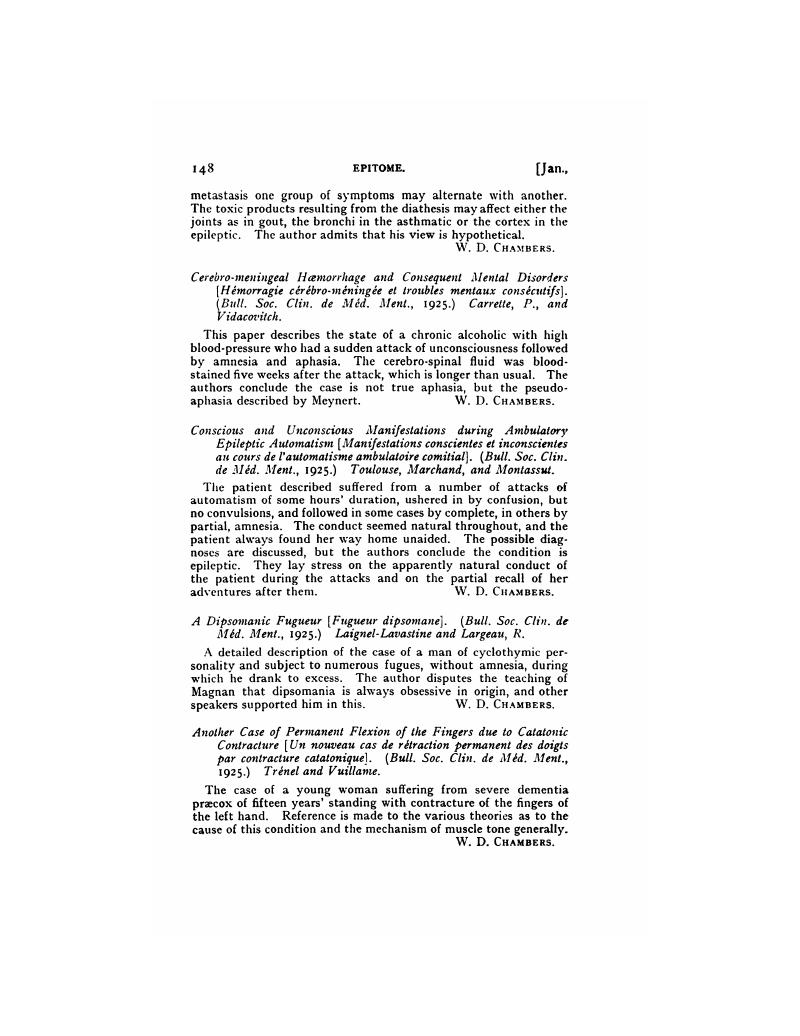 148 EPITOME. [Jan.,

metastasis one group of symptoms may alternate with another. The toxic products resulting from the diathesis may affect either the joints as in gout, the bronchi in the asthmatic or the cortex in the epileptic. The author admits that his view is hypothetical.
W. D. CHAMBERS.

Cerebro-meningeal Hæmorrhage and Consequent Mental Disorders [Hémorragie cérébro-méningée et troubles mentaux consécutifs]. (Bull. Soc. Clin. de Méd. Ment., 1925.) Carrette, P., and Vidacovitch.

This paper describes the state of a chronic alcoholic with high blood-pressure who had a sudden attack of unconsciousness followed by amnesia and aphasia. The cerebro-spinal fluid was blood-stained five weeks after the attack, which is longer than usual. The authors conclude the case is not true aphasia, but the pseudo-aphasia described by Meynert. W. D. CHAMBERS.

Conscious and Unconscious Manifestations during Ambulatory Epileptic Automatism [Manifestations conscientes et inconscientes au cours de l'automatisme ambulatoire comitial]. (Bull. Soc. Clin. de Méd. Ment., 1925.) Toulouse, Marchand, and Montassut.

The patient described suffered from a number of attacks of automatism of some hours' duration, ushered in by confusion, but no convulsions, and followed in some cases by complete, in others by partial, amnesia. The conduct seemed natural throughout, and the patient always found her way home unaided. The possible diagnoses are discussed, but the authors conclude the condition is epileptic. They lay stress on the apparently natural conduct of the patient during the attacks and on the partial recall of her adventures after them. W. D. CHAMBERS.

A Dipsomanic Fugueur [Fugueur dipsomane]. (Bull. Soc. Clin. de Méd. Ment., 1925.) Laignel-Lavastine and Largeau, R.

A detailed description of the case of a man of cyclothymic personality and subject to numerous fugues, without amnesia, during which he drank to excess. The author disputes the teaching of Magnan that dipsomania is always obsessive in origin, and other speakers supported him in this. W. D. CHAMBERS.

Another Case of Permanent Flexion of the Fingers due to Catatonic Contracture [Un nouveau cas de rétraction permanent des doigts par contracture catatonique]. (Bull. Soc. Clin. de Méd. Ment., 1925.) Trénel and Vuillame.

The case of a young woman suffering from severe dementia præcox of fifteen years' standing with contracture of the fingers of the left hand. Reference is made to the various theories as to the cause of this condition and the mechanism of muscle tone generally.
W. D. CHAMBERS.